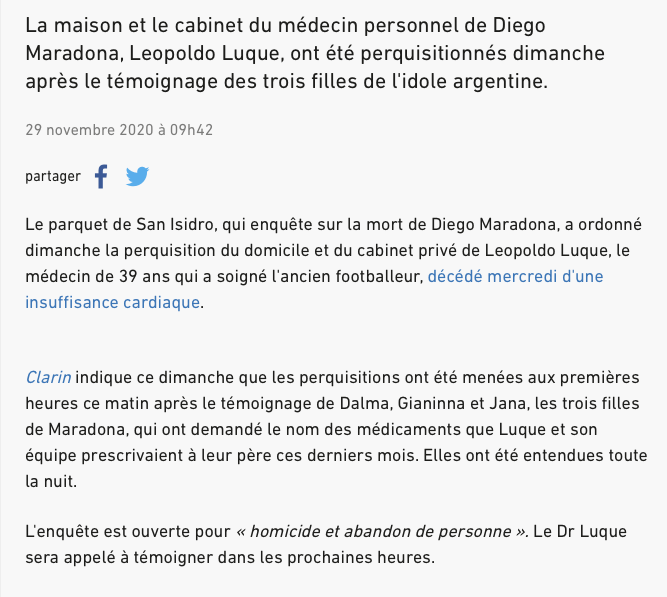 La maison et le cabinet du médecin personnel de Diego Maradona, Leopoldo Luque, ont été perquisitionnés dimanche après le témoignage des trois filles de l'idole argentine.

29 novembre 2020 à 09h42

partager

Le parquet de San Isidro, qui enquête sur la mort de Diego Maradona, a ordonné dimanche la perquisition du domicile et du cabinet privé de Leopoldo Luque, le médecin de 39 ans qui a soigné l'ancien footballeur, décédé mercredi d'une insuffisance cardiaque.

Clarin indique ce dimanche que les perquisitions ont été menées aux premières heures ce matin après le témoignage de Dalma, Gianinna et Jana, les trois filles de Maradona, qui ont demandé le nom des médicaments que Luque et son équipe prescrivaient à leur père ces derniers mois. Elles ont été entendues toute la nuit.

L'enquête est ouverte pour « homicide et abandon de personne ». Le Dr Luque sera appelé à témoigner dans les prochaines heures.